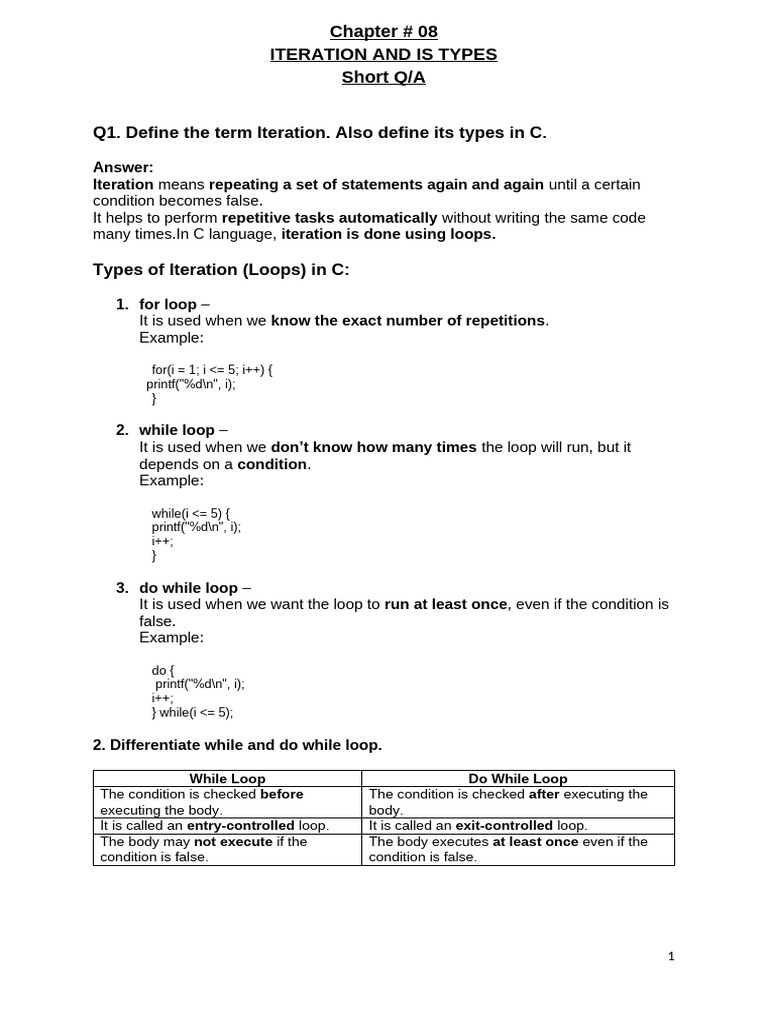 Chapter # 08
ITERATION AND IS TYPES
Short Q/A

Q1. Define the term Iteration. Also define its types in C.

Answer:
Iteration means repeating a set of statements again and again until a certain condition becomes false.
It helps to perform repetitive tasks automatically without writing the same code many times.In C language, iteration is done using loops.

Types of Iteration (Loops) in C:

1. for loop –
It is used when we know the exact number of repetitions.
Example:

for(i = 1; i <= 5; i++) {
printf("%d\n", i);
}

2. while loop –
It is used when we don't know how many times the loop will run, but it depends on a condition.
Example:

while(i <= 5) {
printf("%d\n", i);
i++;
}

3. do while loop –
It is used when we want the loop to run at least once, even if the condition is false.
Example:

do {
printf("%d\n", i);
i++;
} while(i <= 5);

2. Differentiate while and do while loop.

| While Loop | Do While Loop |
|---|---|
| The condition is checked before executing the body. | The condition is checked after executing the body. |
| It is called an entry-controlled loop. | It is called an exit-controlled loop. |
| The body may not execute if the condition is false. | The body executes at least once even if the condition is false. |

1